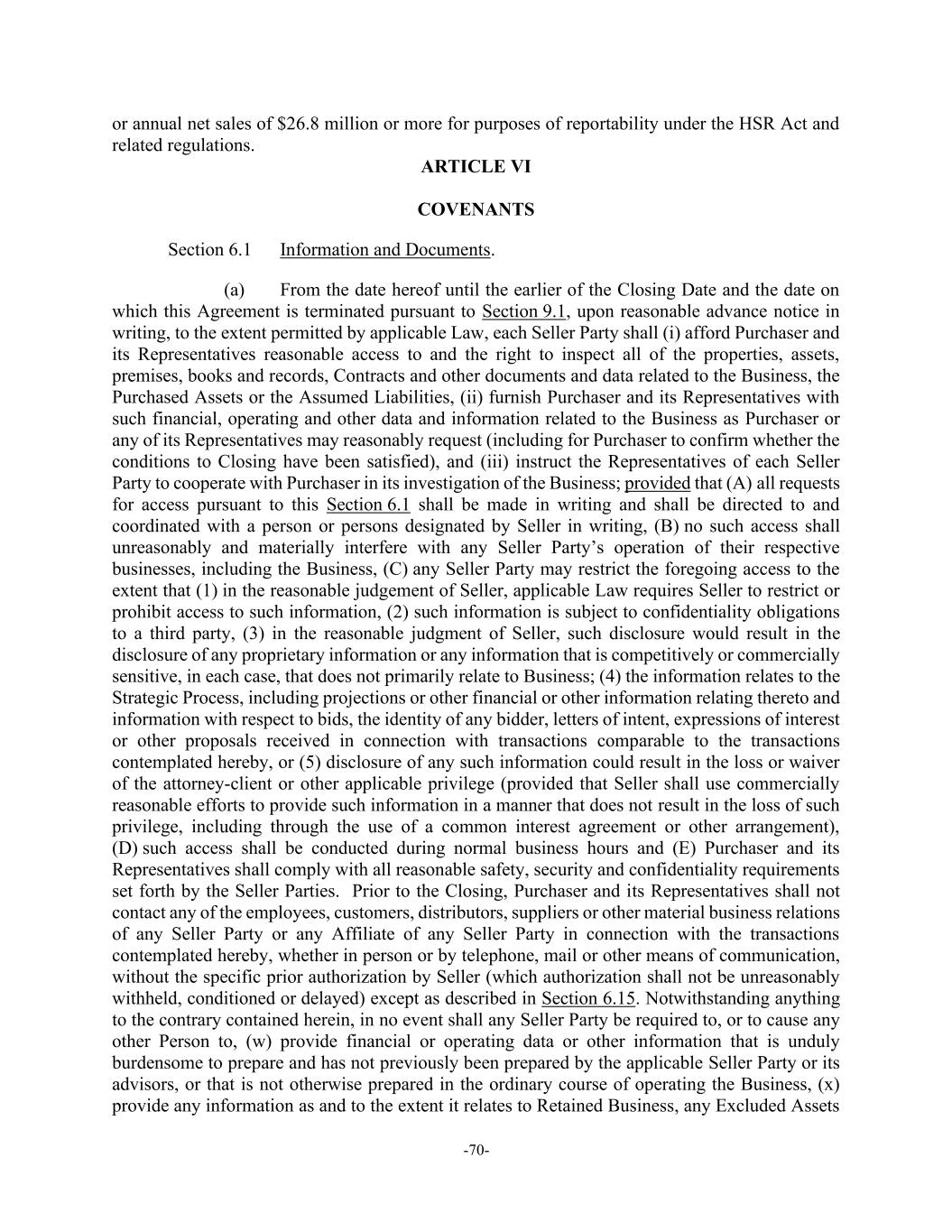 or annual net sales of $26.8 million or more for purposes of reportability under the HSR Act and related regulations.

ARTICLE VI

COVENANTS

Section 6.1 Information and Documents.

(a) From the date hereof until the earlier of the Closing Date and the date on which this Agreement is terminated pursuant to Section 9.1, upon reasonable advance notice in writing, to the extent permitted by applicable Law, each Seller Party shall (i) afford Purchaser and its Representatives reasonable access to and the right to inspect all of the properties, assets, premises, books and records, Contracts and other documents and data related to the Business, the Purchased Assets or the Assumed Liabilities, (ii) furnish Purchaser and its Representatives with such financial, operating and other data and information related to the Business as Purchaser or any of its Representatives may reasonably request (including for Purchaser to confirm whether the conditions to Closing have been satisfied), and (iii) instruct the Representatives of each Seller Party to cooperate with Purchaser in its investigation of the Business; provided that (A) all requests for access pursuant to this Section 6.1 shall be made in writing and shall be directed to and coordinated with a person or persons designated by Seller in writing, (B) no such access shall unreasonably and materially interfere with any Seller Party's operation of their respective businesses, including the Business, (C) any Seller Party may restrict the foregoing access to the extent that (1) in the reasonable judgement of Seller, applicable Law requires Seller to restrict or prohibit access to such information, (2) such information is subject to confidentiality obligations to a third party, (3) in the reasonable judgment of Seller, such disclosure would result in the disclosure of any proprietary information or any information that is competitively or commercially sensitive, in each case, that does not primarily relate to Business; (4) the information relates to the Strategic Process, including projections or other financial or other information relating thereto and information with respect to bids, the identity of any bidder, letters of intent, expressions of interest or other proposals received in connection with transactions comparable to the transactions contemplated hereby, or (5) disclosure of any such information could result in the loss or waiver of the attorney-client or other applicable privilege (provided that Seller shall use commercially reasonable efforts to provide such information in a manner that does not result in the loss of such privilege, including through the use of a common interest agreement or other arrangement), (D) such access shall be conducted during normal business hours and (E) Purchaser and its Representatives shall comply with all reasonable safety, security and confidentiality requirements set forth by the Seller Parties. Prior to the Closing, Purchaser and its Representatives shall not contact any of the employees, customers, distributors, suppliers or other material business relations of any Seller Party or any Affiliate of any Seller Party in connection with the transactions contemplated hereby, whether in person or by telephone, mail or other means of communication, without the specific prior authorization by Seller (which authorization shall not be unreasonably withheld, conditioned or delayed) except as described in Section 6.15. Notwithstanding anything to the contrary contained herein, in no event shall any Seller Party be required to, or to cause any other Person to, (w) provide financial or operating data or other information that is unduly burdensome to prepare and has not previously been prepared by the applicable Seller Party or its advisors, or that is not otherwise prepared in the ordinary course of operating the Business, (x) provide any information as and to the extent it relates to Retained Business, any Excluded Assets

-70-